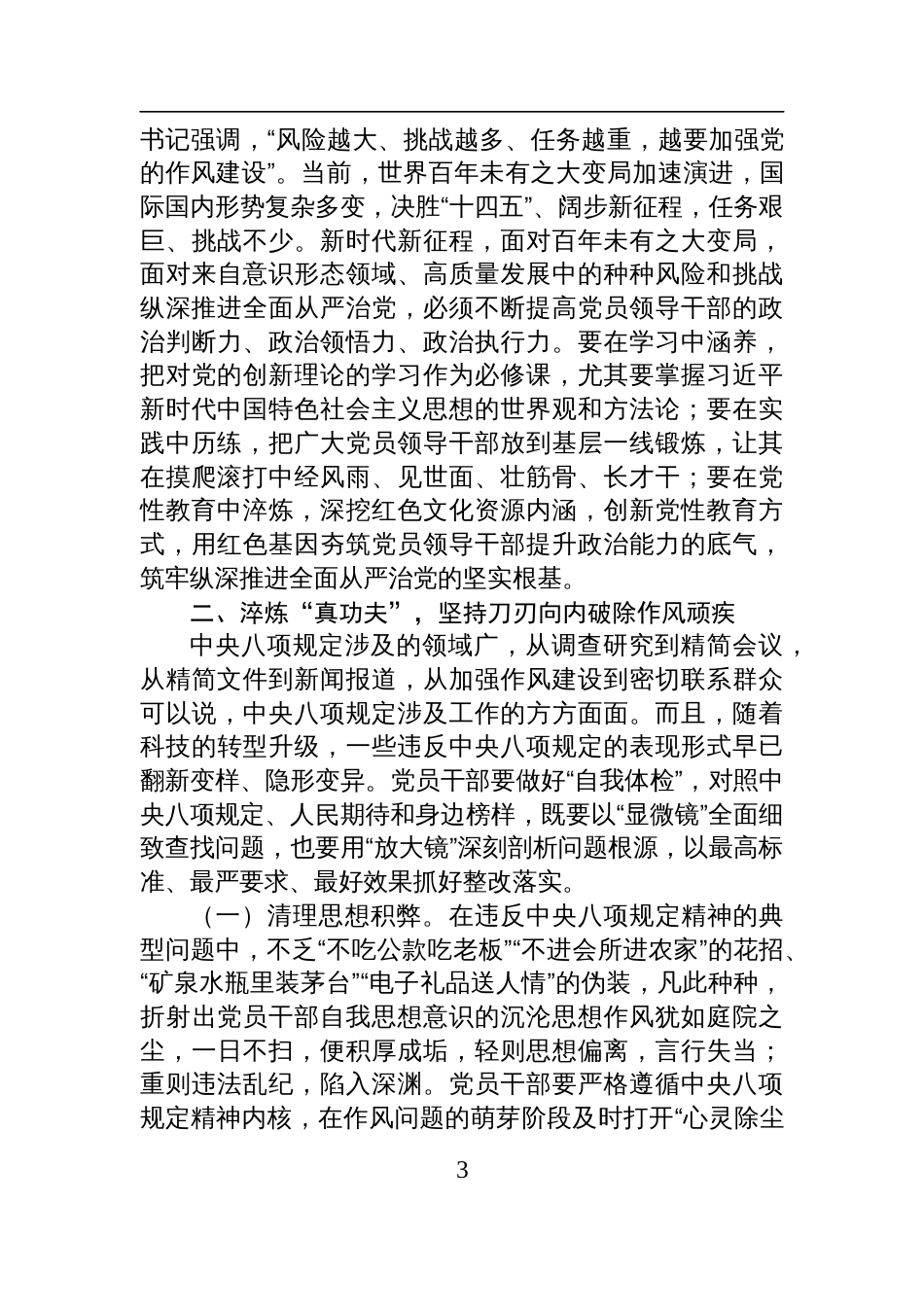 书记强调，“风险越大、挑战越多、任务越重，越要加强党的作风建设”。当前，世界百年未有之大变局加速演进，国际国内形势复杂多变，决胜“十四五”、阔步新征程，任务艰巨、挑战不少。新时代新征程，面对百年未有之大变局，面对来自意识形态领域、高质量发展中的种种风险和挑战纵深推进全面从严治党，必须不断提高党员领导干部的政治判断力、政治领悟力、政治执行力。要在学习中涵养，把对党的创新理论的学习作为必修课，尤其要掌握习近平新时代中国特色社会主义思想的世界观和方法论；要在实践中历练，把广大党员领导干部放到基层一线锻炼，让其在摸爬滚打中经风雨、见世面、壮筋骨、长才干；要在党性教育中淬炼，深挖红色文化资源内涵，创新党性教育方式，用红色基因夯筑党员领导干部提升政治能力的底气，筑牢纵深推进全面从严治党的坚实根基。

二、淬炼“真功夫”，坚持刀刃向内破除作风顽疾

中央八项规定涉及的领域广，从调查研究到精简会议，从精简文件到新闻报道，从加强作风建设到密切联系群众可以说，中央八项规定涉及工作的方方面面。而且，随着科技的转型升级，一些违反中央八项规定的表现形式早已翻新变样、隐形变异。党员干部要做好“自我体检”，对照中央八项规定、人民期待和身边榜样，既要以“显微镜”全面细致查找问题，也要用“放大镜”深刻剖析问题根源，以最高标准、最严要求、最好效果抓好整改落实。

（一）清理思想积弊。在违反中央八项规定精神的典型问题中，不乏“不吃公款吃老板”“不进会所进农家”的花招、“矿泉水瓶里装茅台”“电子礼品送人情”的伪装，凡此种种，折射出党员干部自我思想意识的沉沦思想作风犹如庭院之尘，一日不扫，便积厚成垢，轻则思想偏离，言行失当；重则违法乱纪，陷入深渊。党员干部要严格遵循中央八项规定精神内核，在作风问题的萌芽阶段及时打开“心灵除尘

3